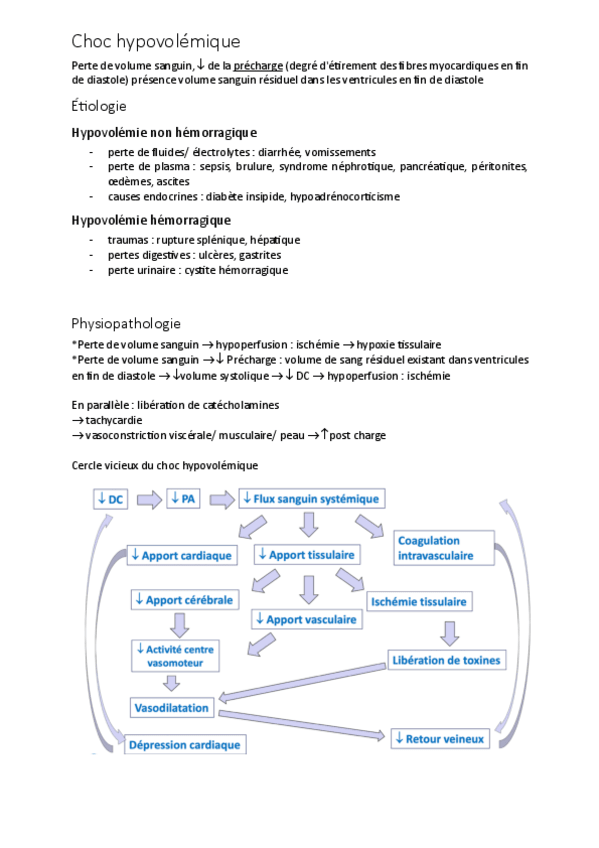 Choc hypovolémique

Perte de volume sanguin, ↓ de la précharge (degré d'étirement des fibres myocardiques en fin de diastole) présence volume sanguin résiduel dans les ventricules en fin de diastole

Étiologie

Hypovolémie non hémorragique

- perte de fluides/ électrolytes : diarrhée, vomissements
- perte de plasma : sepsis, brulure, syndrome néphrotique, pancréatique, péritonites, œdèmes, ascites
- causes endocrines : diabète insipide, hypoadrénocorticisme

Hypovolémie hémorragique

- traumas : rupture splénique, hépatique
- pertes digestives : ulcères, gastrites
- perte urinaire : cystite hémorragique

Physiopathologie

*Perte de volume sanguin → hypoperfusion : ischémie → hypoxie tissulaire
*Perte de volume sanguin →↓ Précharge : volume de sang résiduel existant dans ventricules en fin de diastole →↓volume systolique →↓ DC → hypoperfusion : ischémie

En parallèle : libération de catécholamines
→ tachycardie
→ vasoconstriction viscérale/ musculaire/ peau →↑post charge

Cercle vicieux du choc hypovolémique

↓ DC
↓ PA
↓ Flux sanguin systémique
↓ Apport cardiaque
↓ Apport tissulaire
Coagulation intravasculaire
↓ Apport cérébrale
↓ Apport vasculaire
Ischémie tissulaire
↓ Activité centre vasomoteur
Libération de toxines
Vasodilatation
Dépression cardiaque
↓ Retour veineux